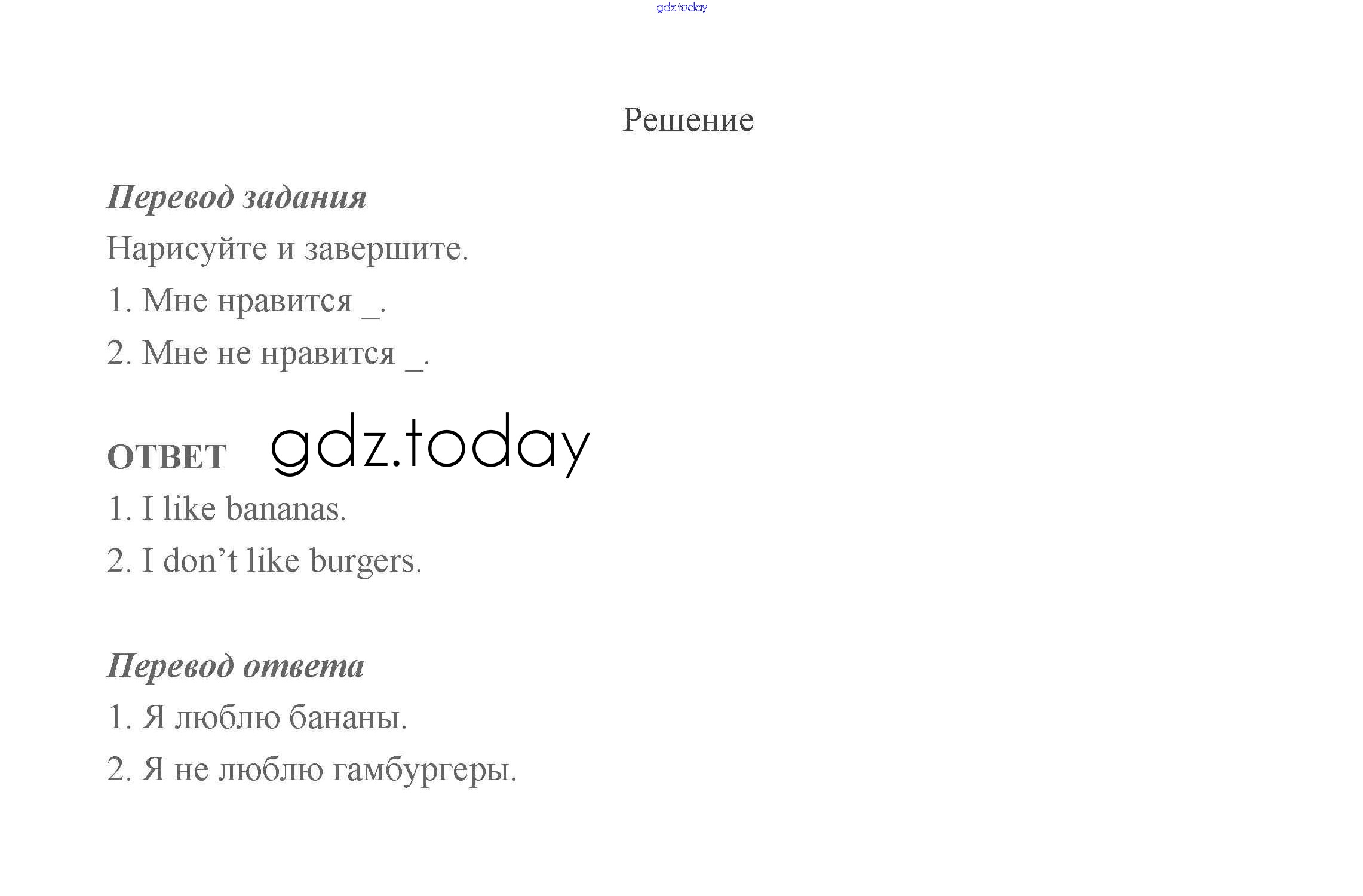 Решение

Перевод задания

Нарисуйте и завершите.

1. Мне нравится ____.

2. Мне не нравится ____.

ОТВЕТ

1. I like bananas.

2. I don't like burgers.

Перевод ответа

1. Я люблю бананы.

2. Я не люблю гамбургеры.

gdz.today